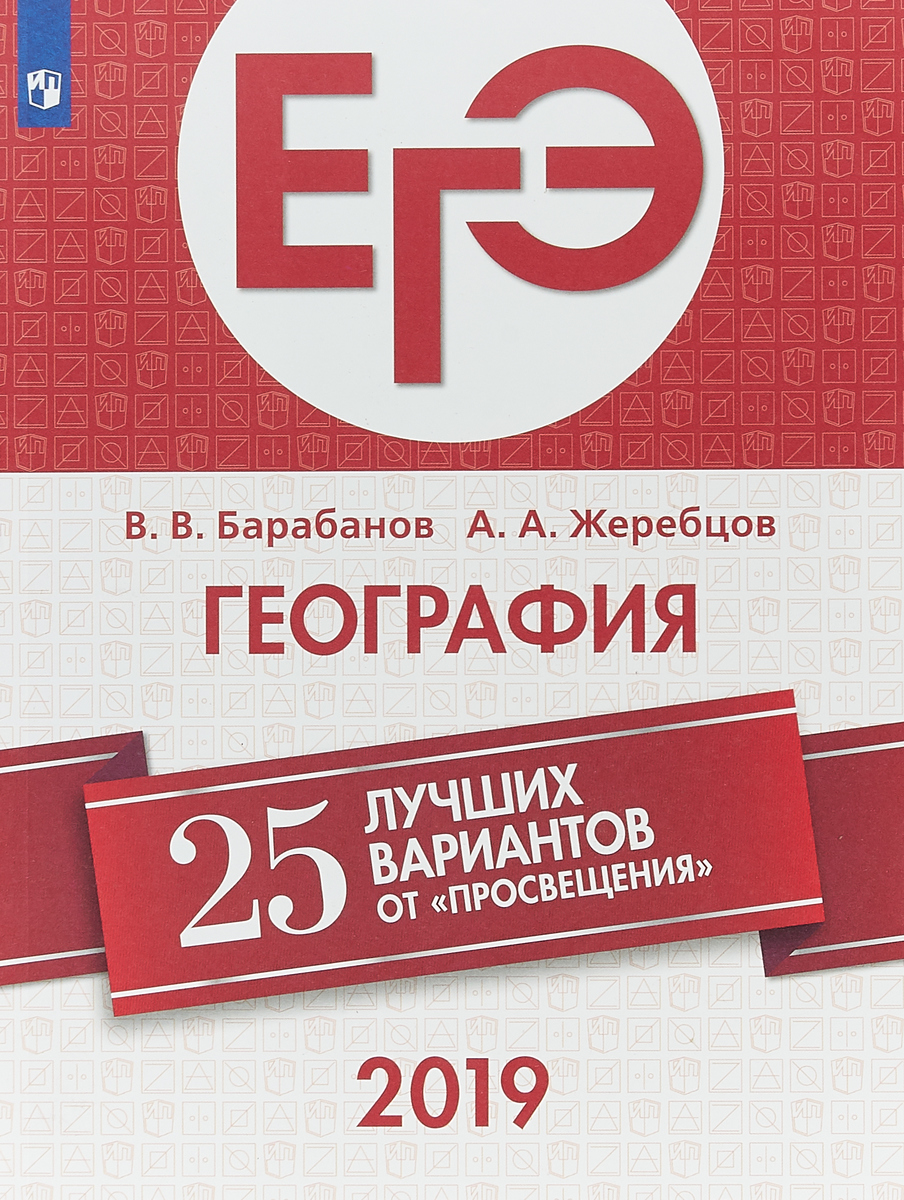 ЕГЭ

В. В. Барабанов А. А. Жеребцов

ГЕОГРАФИЯ

25 ЛУЧШИХ ВАРИАНТОВ ОТ «ПРОСВЕЩЕНИЯ»

2019